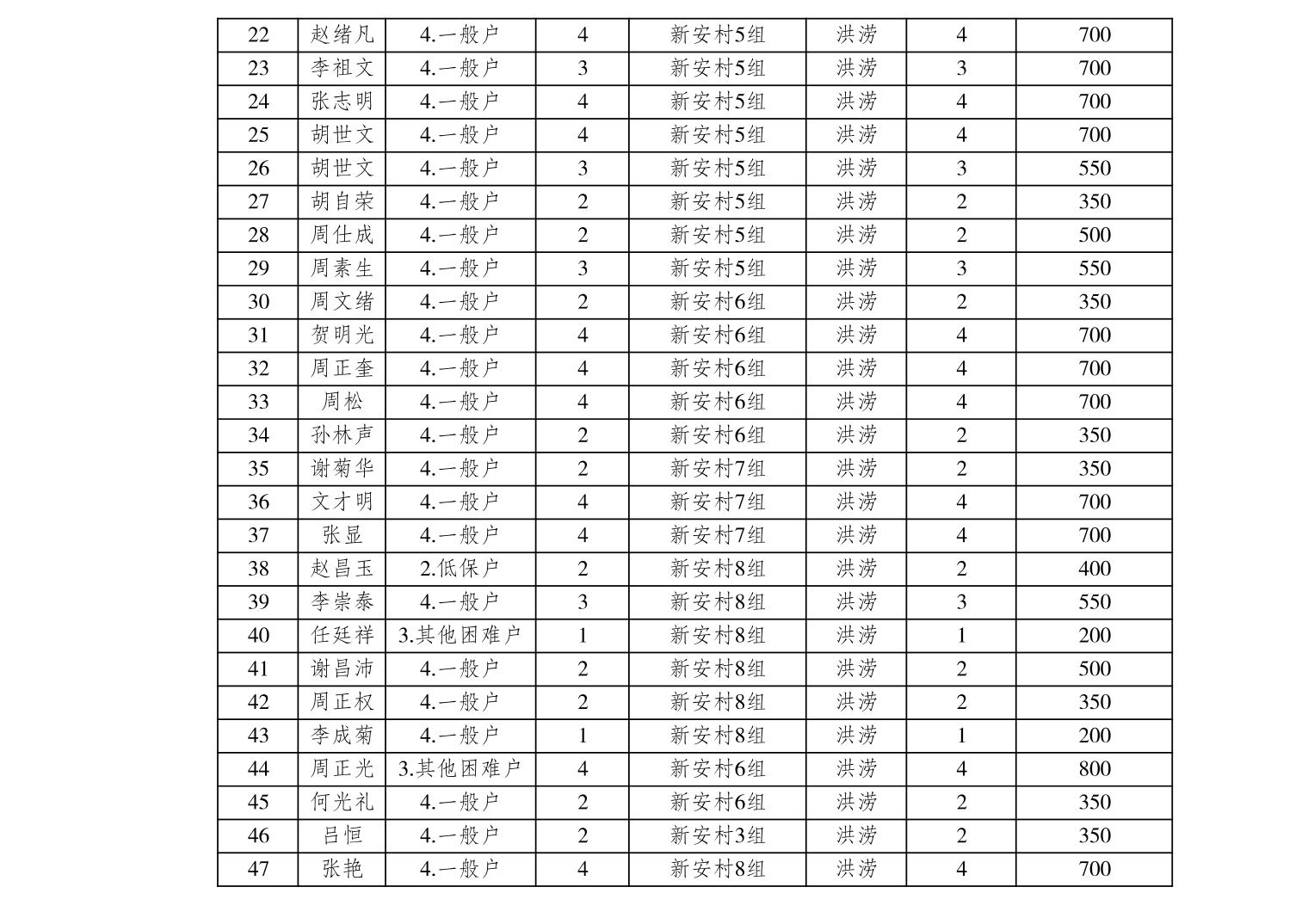 | 22 | 赵绪凡 | 4.一般户 | 4 | 新安村5组 | 洪涝 | 4 | 700 |
|---|---|---|---|---|---|---|---|
| 23 | 李祖文 | 4.一般户 | 3 | 新安村5组 | 洪涝 | 3 | 700 |
| 24 | 张志明 | 4.一般户 | 4 | 新安村5组 | 洪涝 | 4 | 700 |
| 25 | 胡世文 | 4.一般户 | 4 | 新安村5组 | 洪涝 | 4 | 700 |
| 26 | 胡世文 | 4.一般户 | 3 | 新安村5组 | 洪涝 | 3 | 550 |
| 27 | 胡自荣 | 4.一般户 | 2 | 新安村5组 | 洪涝 | 2 | 350 |
| 28 | 周仕成 | 4.一般户 | 2 | 新安村5组 | 洪涝 | 2 | 500 |
| 29 | 周素生 | 4.一般户 | 3 | 新安村5组 | 洪涝 | 3 | 550 |
| 30 | 周文绪 | 4.一般户 | 2 | 新安村6组 | 洪涝 | 2 | 350 |
| 31 | 贺明光 | 4.一般户 | 4 | 新安村6组 | 洪涝 | 4 | 700 |
| 32 | 周正奎 | 4.一般户 | 4 | 新安村6组 | 洪涝 | 4 | 700 |
| 33 | 周松 | 4.一般户 | 4 | 新安村6组 | 洪涝 | 4 | 700 |
| 34 | 孙林声 | 4.一般户 | 2 | 新安村6组 | 洪涝 | 2 | 350 |
| 35 | 谢菊华 | 4.一般户 | 2 | 新安村7组 | 洪涝 | 2 | 350 |
| 36 | 文才明 | 4.一般户 | 4 | 新安村7组 | 洪涝 | 4 | 700 |
| 37 | 张显 | 4.一般户 | 4 | 新安村7组 | 洪涝 | 4 | 700 |
| 38 | 赵昌玉 | 2.低保户 | 2 | 新安村8组 | 洪涝 | 2 | 400 |
| 39 | 李崇泰 | 4.一般户 | 3 | 新安村8组 | 洪涝 | 3 | 550 |
| 40 | 任廷祥 | 3.其他困难户 | 1 | 新安村8组 | 洪涝 | 1 | 200 |
| 41 | 谢昌沛 | 4.一般户 | 2 | 新安村8组 | 洪涝 | 2 | 500 |
| 42 | 周正权 | 4.一般户 | 2 | 新安村8组 | 洪涝 | 2 | 350 |
| 43 | 李成菊 | 4.一般户 | 1 | 新安村8组 | 洪涝 | 1 | 200 |
| 44 | 周正光 | 3.其他困难户 | 4 | 新安村6组 | 洪涝 | 4 | 800 |
| 45 | 何光礼 | 4.一般户 | 2 | 新安村6组 | 洪涝 | 2 | 350 |
| 46 | 吕恒 | 4.一般户 | 2 | 新安村3组 | 洪涝 | 2 | 350 |
| 47 | 张艳 | 4.一般户 | 4 | 新安村8组 | 洪涝 | 4 | 700 |